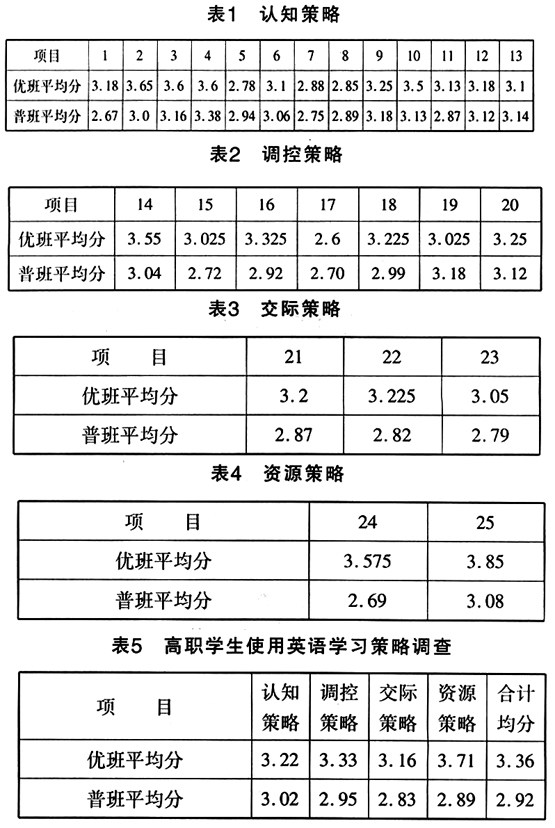 表1 认知策略

| 项目 | 1 | 2 | 3 | 4 | 5 | 6 | 7 | 8 | 9 | 10 | 11 | 12 | 13 |
|---|---|---|---|---|---|---|---|---|---|---|---|---|---|
| 优班平均分 | 3.18 | 3.65 | 3.6 | 3.6 | 2.78 | 3.1 | 2.88 | 2.85 | 3.25 | 3.5 | 3.13 | 3.18 | 3.1 |
| 普班平均分 | 2.67 | 3.0 | 3.16 | 3.38 | 2.94 | 3.06 | 2.75 | 2.89 | 3.18 | 3.13 | 2.87 | 3.12 | 3.14 |

表2 调控策略

| 项目 | 14 | 15 | 16 | 17 | 18 | 19 | 20 |
|---|---|---|---|---|---|---|---|
| 优班平均分 | 3.55 | 3.025 | 3.325 | 2.6 | 3.225 | 3.025 | 3.25 |
| 普班平均分 | 3.04 | 2.72 | 2.92 | 2.70 | 2.99 | 3.18 | 3.12 |

表3 交际策略

| 项 目 | 21 | 22 | 23 |
|---|---|---|---|
| 优班平均分 | 3.2 | 3.225 | 3.05 |
| 普班平均分 | 2.87 | 2.82 | 2.79 |

表4 资源策略

| 项 目 | 24 | 25 |
|---|---|---|
| 优班平均分 | 3.575 | 3.85 |
| 普班平均分 | 2.69 | 3.08 |

表5 高职学生使用英语学习策略调查

| 项 目 | 认知策略 | 调控策略 | 交际策略 | 资源策略 | 合计均分 |
|---|---|---|---|---|---|
| 优班平均分 | 3.22 | 3.33 | 3.16 | 3.71 | 3.36 |
| 普班平均分 | 3.02 | 2.95 | 2.83 | 2.89 | 2.92 |